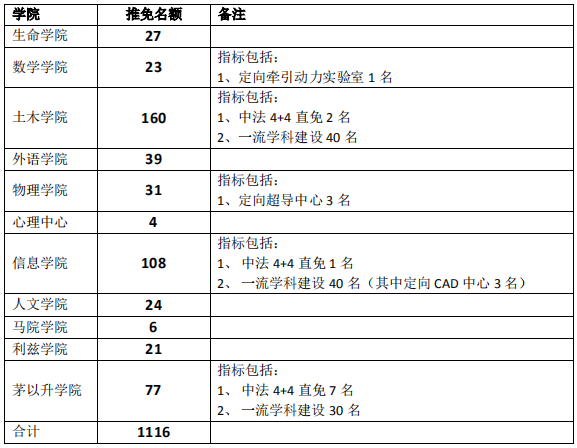 | 学院 | 推免名额 | 备注 |
|---|---|---|
| 生命学院 | 27 | |
| 数学学院 | 23 | 指标包括：<br>1、定向牵引动力实验室 1 名 |
| 土木学院 | 160 | 指标包括：<br>1、中法 4+4 直免 2 名<br>2、一流学科建设 40 名 |
| 外语学院 | 39 | |
| 物理学院 | 31 | 指标包括：<br>1、定向超导中心 3 名 |
| 心理中心 | 4 | |
| 信息学院 | 108 | 指标包括：<br>1、 中法 4+4 直免 1 名<br>2、 一流学科建设 40 名（其中定向 CAD 中心 3 名） |
| 人文学院 | 24 | |
| 马院学院 | 6 | |
| 利兹学院 | 21 | |
| 茅以升学院 | 77 | 指标包括：<br>1、 中法 4+4 直免 7 名<br>2、 一流学科建设 30 名 |
| 合计 | 1116 | |